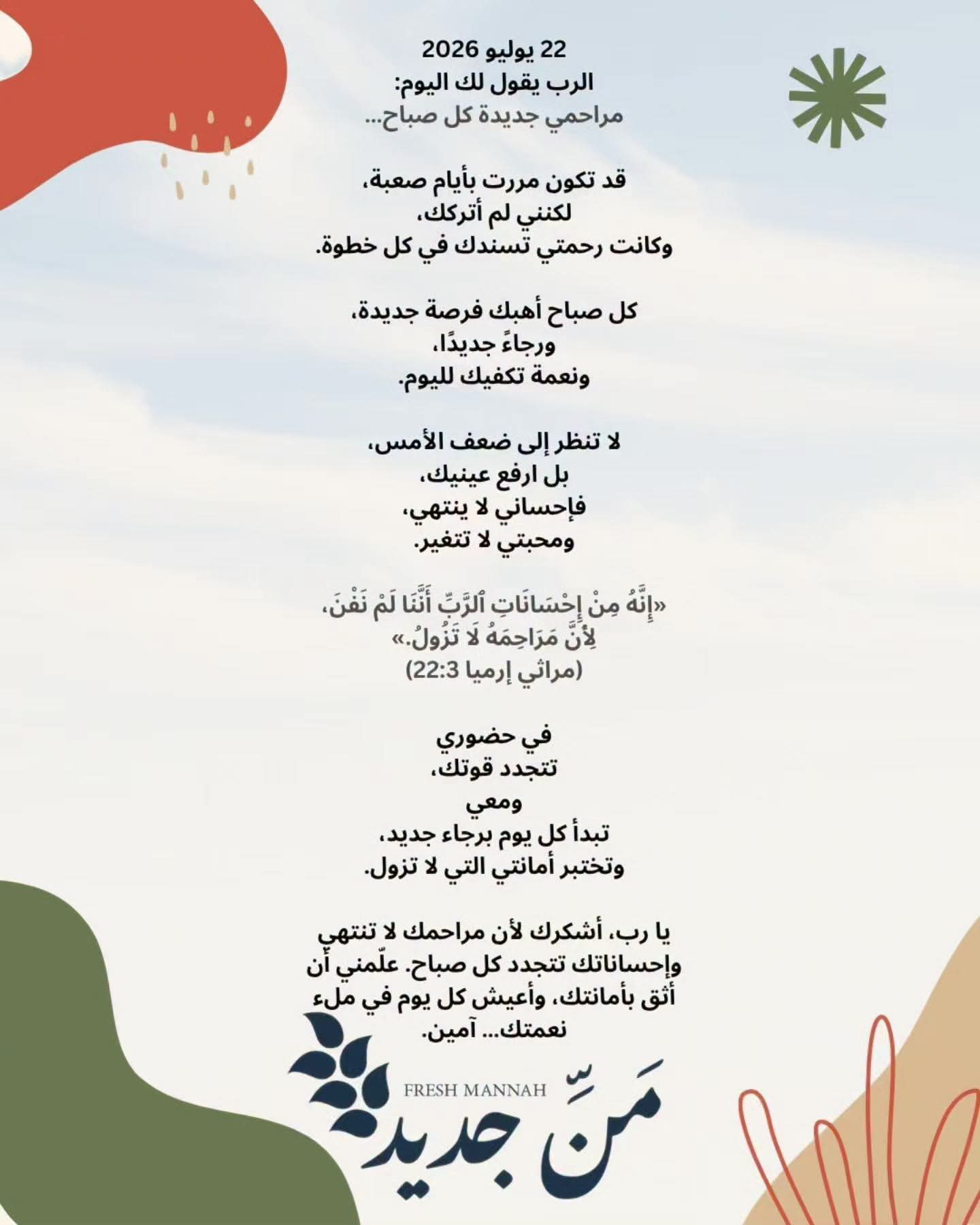 22 يوليو 2026
الرب يقول لك اليوم:
مراحمي جديدة كل صباح...

قد تكون مررت بأيام صعبة،
لكنني لم أتركك،
وكانت رحمتي تسندك في كل خطوة.

كل صباح أهبك فرصة جديدة،
ورجاءً جديدًا،
ونعمة تكفيك لليوم.

لا تنظر إلى ضعف الأمس،
بل ارفع عينيك،
فإحساني لا ينتهي،
ومحبتي لا تتغير.

«إِنَّهُ مِنْ إِحْسَانَاتِ ٱلرَّبِّ أَنَّنَا لَمْ نَفْنَ،
لِأَنَّ مَرَاحِمَهُ لَا تَزُولُ.»
(مراثي إرميا 22:3)

في حضوري
تتجدد قوتك،
ومعي
تبدأ كل يوم برجاء جديد،
وتختبر أمانتي التي لا تزول.

يا رب، أشكرك لأن مراحمك لا تنتهي وإحساناتك تتجدد كل صباح. علّمني أن أثق بأمانتك، وأعيش كل يوم في ملء نعمتك... آمين.

FRESH MANNAH
مَنّ جديد